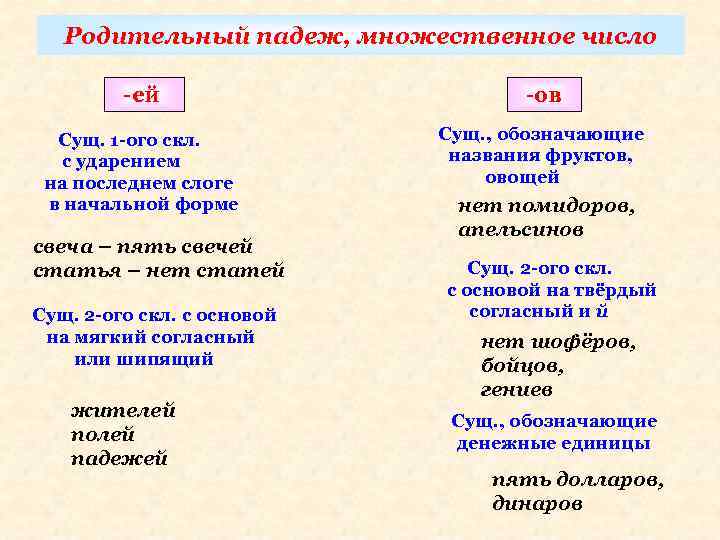 Родительный падеж, множественное число

-ей

Сущ. 1-ого скл. с ударением на последнем слоге в начальной форме

свеча – пять свечей
статья – нет статей

Сущ. 2-ого скл. с основой на мягкий согласный или шипящий

жителей
полей
падежей

-ов

Сущ., обозначающие названия фруктов, овощей

нет помидоров, апельсинов

Сущ. 2-ого скл. с основой на твёрдый согласный и й

нет шофёров, бойцов, гениев

Сущ., обозначающие денежные единицы

пять долларов, динаров